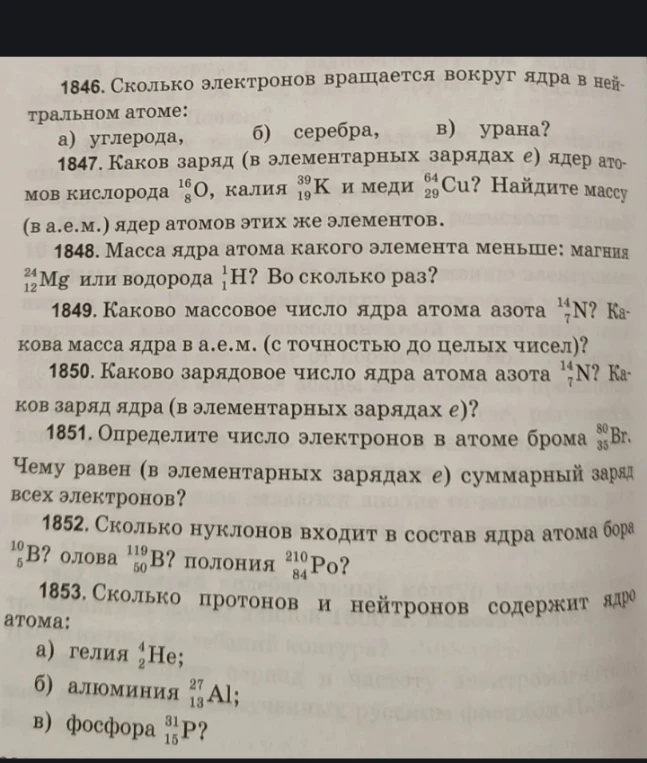 1846. Сколько электронов вращается вокруг ядра в нейтральном атоме:
а) углерода, б) серебра, в) урана?

1847. Каков заряд (в элементарных зарядах $e$) ядер атомов кислорода $^{16}_{8}O$, калия $^{39}_{19}K$ и меди $^{64}_{29}Cu$? Найдите массу (в а.е.м.) ядер атомов этих же элементов.

1848. Масса ядра атома какого элемента меньше: магния $^{24}_{12}Mg$ или водорода $^{1}_{1}H$? Во сколько раз?

1849. Каково массовое число ядра атома азота $^{14}_{7}N$? Какова масса ядра в а.е.м. (с точностью до целых чисел)?

1850. Каково зарядовое число ядра атома азота $^{14}_{7}N$? Каков заряд ядра (в элементарных зарядах $e$)?

1851. Определите число электронов в атоме брома $^{80}_{35}Br$. Чему равен (в элементарных зарядах $e$) суммарный заряд всех электронов?

1852. Сколько нуклонов входит в состав ядра атома бора $^{10}_{5}B$? олова $^{119}_{50}B$? полония $^{210}_{84}Po$?

1853. Сколько протонов и нейтронов содержит ядро атома:
а) гелия $^{4}_{2}He$;
б) алюминия $^{27}_{13}Al$;
в) фосфора $^{31}_{15}P$?